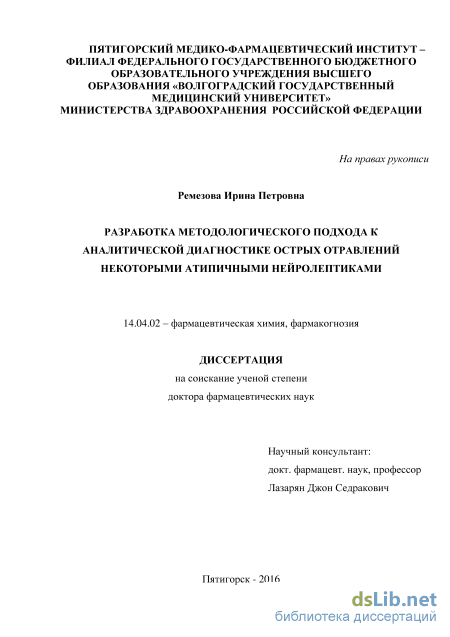 ПЯТИГОРСКИЙ МЕДИКО-ФАРМАЦЕВТИЧЕСКИЙ ИНСТИТУТ – ФИЛИАЛ ФЕДЕРАЛЬНОГО ГОСУДАРСТВЕННОГО БЮДЖЕТНОГО ОБРАЗОВАТЕЛЬНОГО УЧРЕЖДЕНИЯ ВЫСШЕГО ОБРАЗОВАНИЯ «ВОЛГОГРАДСКИЙ ГОСУДАРСТВЕННЫЙ МЕДИЦИНСКИЙ УНИВЕРСИТЕТ» МИНИСТЕРСТВА ЗДРАВООХРАНЕНИЯ РОССИЙСКОЙ ФЕДЕРАЦИИ

На правах рукописи

Ремезова Ирина Петровна

РАЗРАБОТКА МЕТОДОЛОГИЧЕСКОГО ПОДХОДА К АНАЛИТИЧЕСКОЙ ДИАГНОСТИКЕ ОСТРЫХ ОТРАВЛЕНИЙ НЕКОТОРЫМИ АТИПИЧНЫМИ НЕЙРОЛЕПТИКАМИ

14.04.02 – фармацевтическая химия, фармакогнозия

ДИССЕРТАЦИЯ

на соискание ученой степени

доктора фармацевтических наук

Научный консультант:

докт. фармацевт. наук, профессор

Лазарян Джон Седракович

Пятигорск - 2016

dsLib.net
библиотека диссертаций